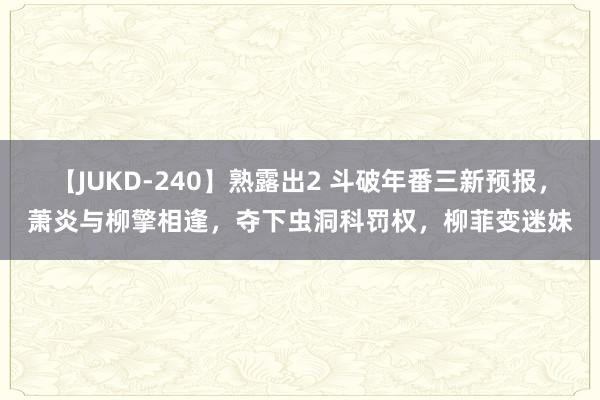 【JUKD-240】熟露出2 斗破年番三新预报，萧炎与柳擎相逢，夺下虫洞科罚权，柳菲变迷妹